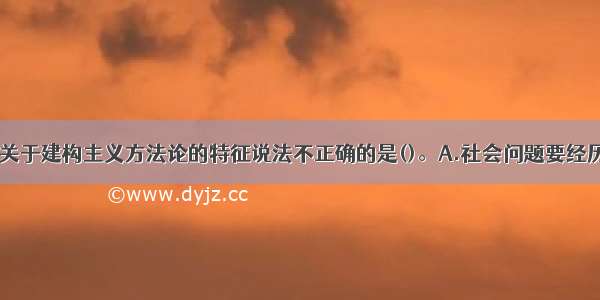 关于建构主义方法论的特征说法不正确的是()。A.社会问题要经历

©www.dyjz.cc